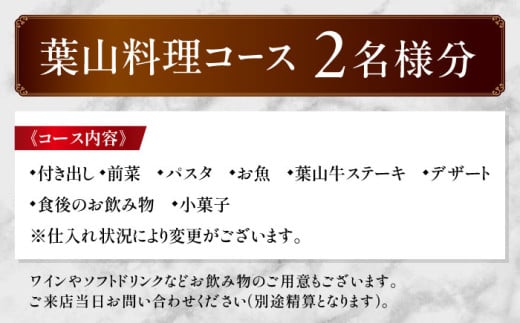 葉山料理コース 2名様分

《コース内容》

・付き出し ・前菜 ・パスタ ・お魚 ・葉山牛ステーキ ・デザート
・食後のお飲み物 ・小菓子
※仕入れ状況により変更がございます。

ワインやソフトドリンクなどお飲み物のご用意もございます。
ご来店当日お問い合わせください(別途精算となります)。